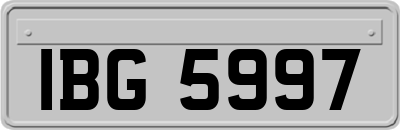 IBG 5997